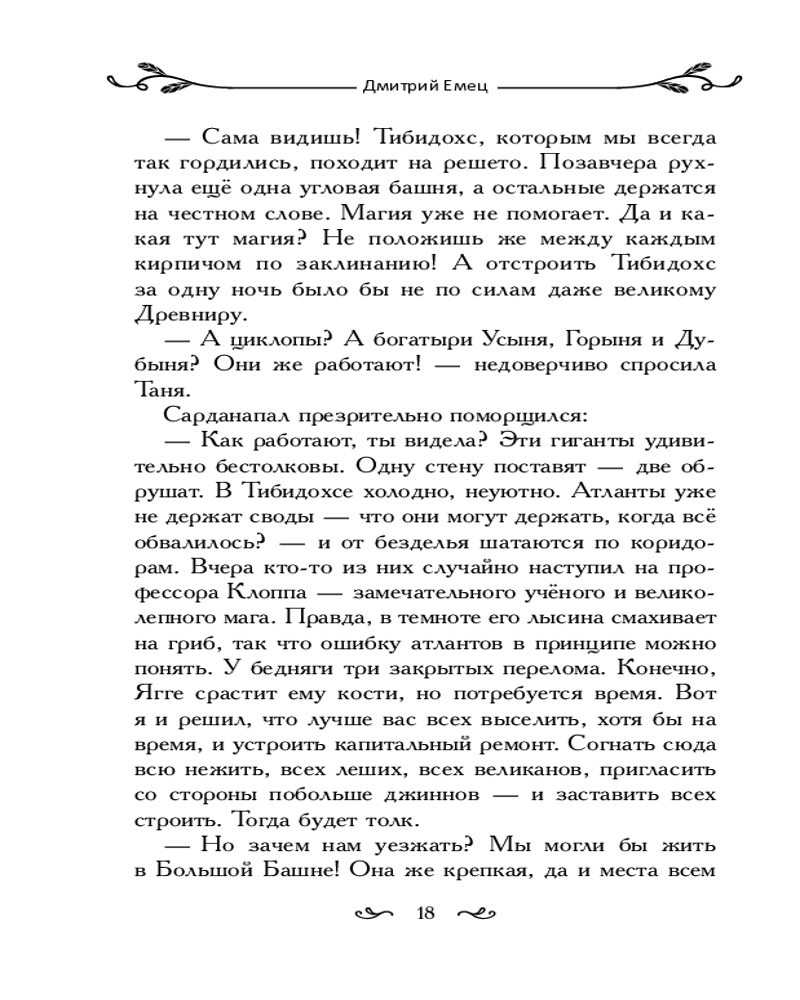 Дмитрий Емец

— Сама видишь! Тибидохс, которым мы всегда так гордились, походит на решето. Позавчера рухнула ещё одна угловая башня, а остальные держатся на честном слове. Магия уже не помогает. Да и какая тут магия? Не положишь же между каждым кирпичом по заклинанию! А отстроить Тибидохс за одну ночь было бы не по силам даже великому Древниру.

— А циклопы? А богатыри Усыня, Горыня и Дубыня? Они же работают! — недоверчиво спросила Таня.

Сарданапал презрительно поморщился:

— Как работают, ты видела? Эти гиганты удивительно бестолковы. Одну стену поставят — две обрушат. В Тибидохсе холодно, неуютно. Атланты уже не держат своды — что они могут держать, когда всё обвалилось? — и от безделья шатаются по коридорам. Вчера кто-то из них случайно наступил на профессора Клоппа — замечательного учёного и великолепного мага. Правда, в темноте его лысина смахивает на гриб, так что ошибку атлантов в принципе можно понять. У бедняги три закрытых перелома. Конечно, Ягге срастит ему кости, но потребуется время. Вот я и решил, что лучше вас всех выселить, хотя бы на время, и устроить капитальный ремонт. Согнать сюда всю нежить, всех леших, всех великанов, пригласить со стороны побольше джиннов — и заставить всех строить. Тогда будет толк.

— Но зачем нам уезжать? Мы могли бы жить в Большой Башне! Она же крепкая, да и места всем

18